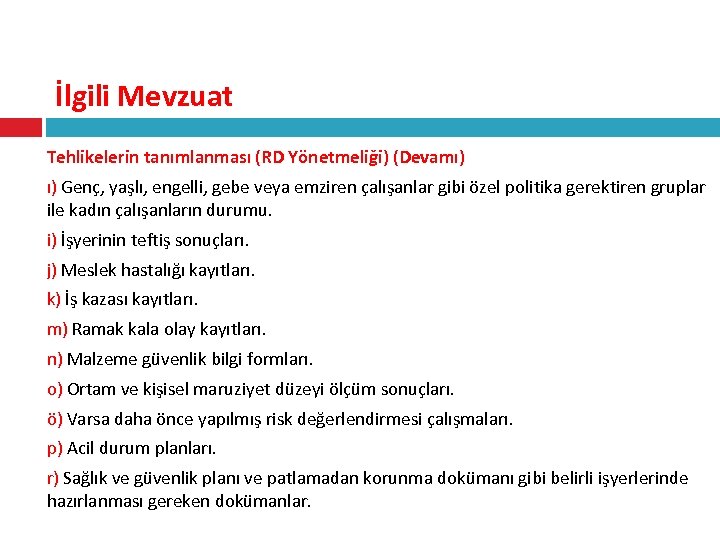 İlgili Mevzuat

Tehlikelerin tanımlanması (RD Yönetmeliği) (Devamı)

ı) Genç, yaşlı, engelli, gebe veya emziren çalışanlar gibi özel politika gerektiren gruplar ile kadın çalışanların durumu.

i) İşyerinin teftiş sonuçları.

j) Meslek hastalığı kayıtları.

k) İş kazası kayıtları.

m) Ramak kala olay kayıtları.

n) Malzeme güvenlik bilgi formları.

o) Ortam ve kişisel maruziyet düzeyi ölçüm sonuçları.

ö) Varsa daha önce yapılmış risk değerlendirmesi çalışmaları.

p) Acil durum planları.

r) Sağlık ve güvenlik planı ve patlamadan korunma dokümanı gibi belirli işyerlerinde hazırlanması gereken dokümanlar.